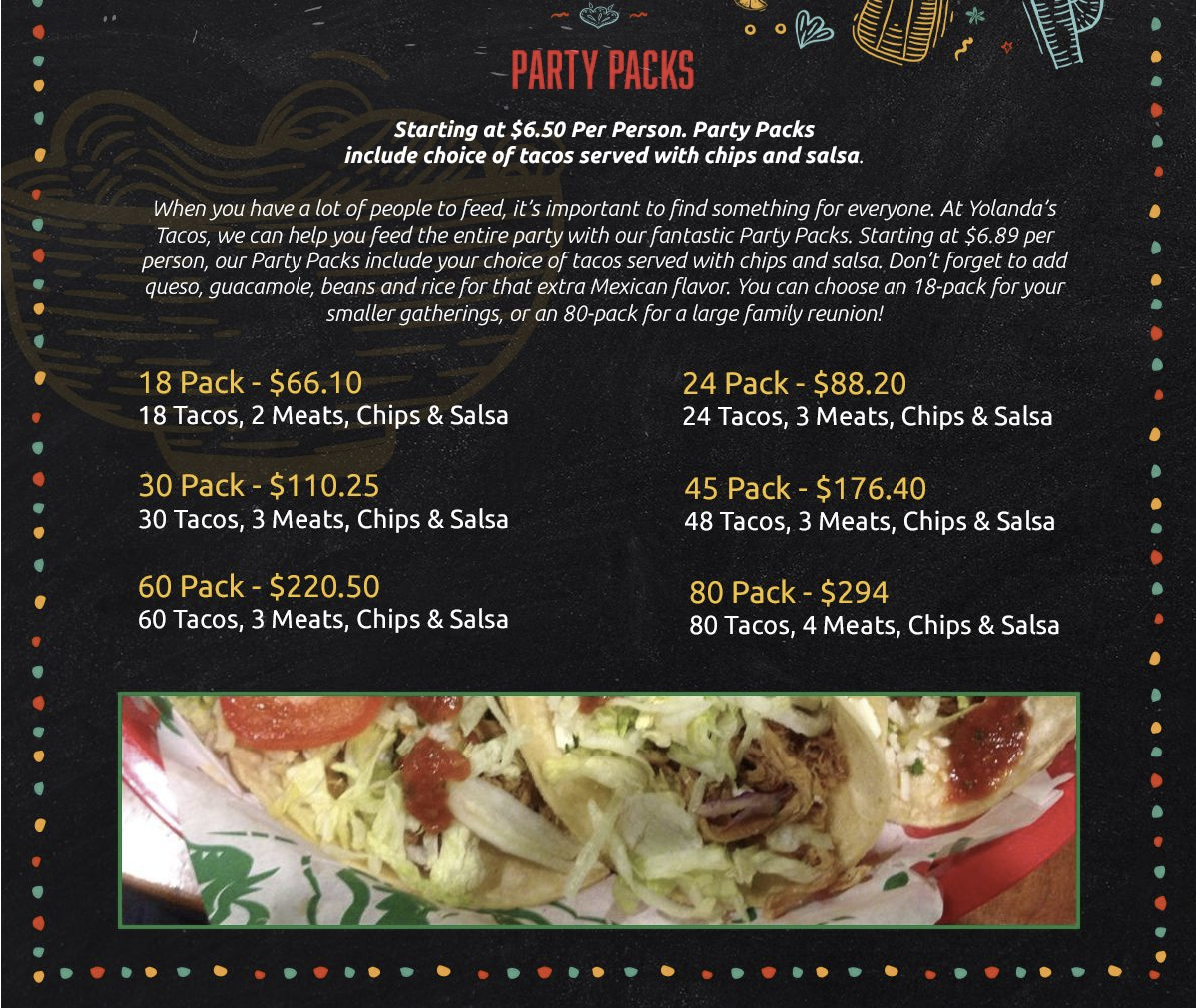 PARTY PACKS

Starting at $6.50 Per Person. Party Packs include choice of tacos served with chips and salsa.

When you have a lot of people to feed, it's important to find something for everyone. At Yolanda's Tacos, we can help you feed the entire party with our fantastic Party Packs. Starting at $6.89 per person, our Party Packs include your choice of tacos served with chips and salsa. Don't forget to add queso, guacamole, beans and rice for that extra Mexican flavor. You can choose an 18-pack for your smaller gatherings, or an 80-pack for a large family reunion!

18 Pack - $66.10
18 Tacos, 2 Meats, Chips & Salsa

30 Pack - $110.25
30 Tacos, 3 Meats, Chips & Salsa

60 Pack - $220.50
60 Tacos, 3 Meats, Chips & Salsa

24 Pack - $88.20
24 Tacos, 3 Meats, Chips & Salsa

45 Pack - $176.40
48 Tacos, 3 Meats, Chips & Salsa

80 Pack - $294
80 Tacos, 4 Meats, Chips & Salsa